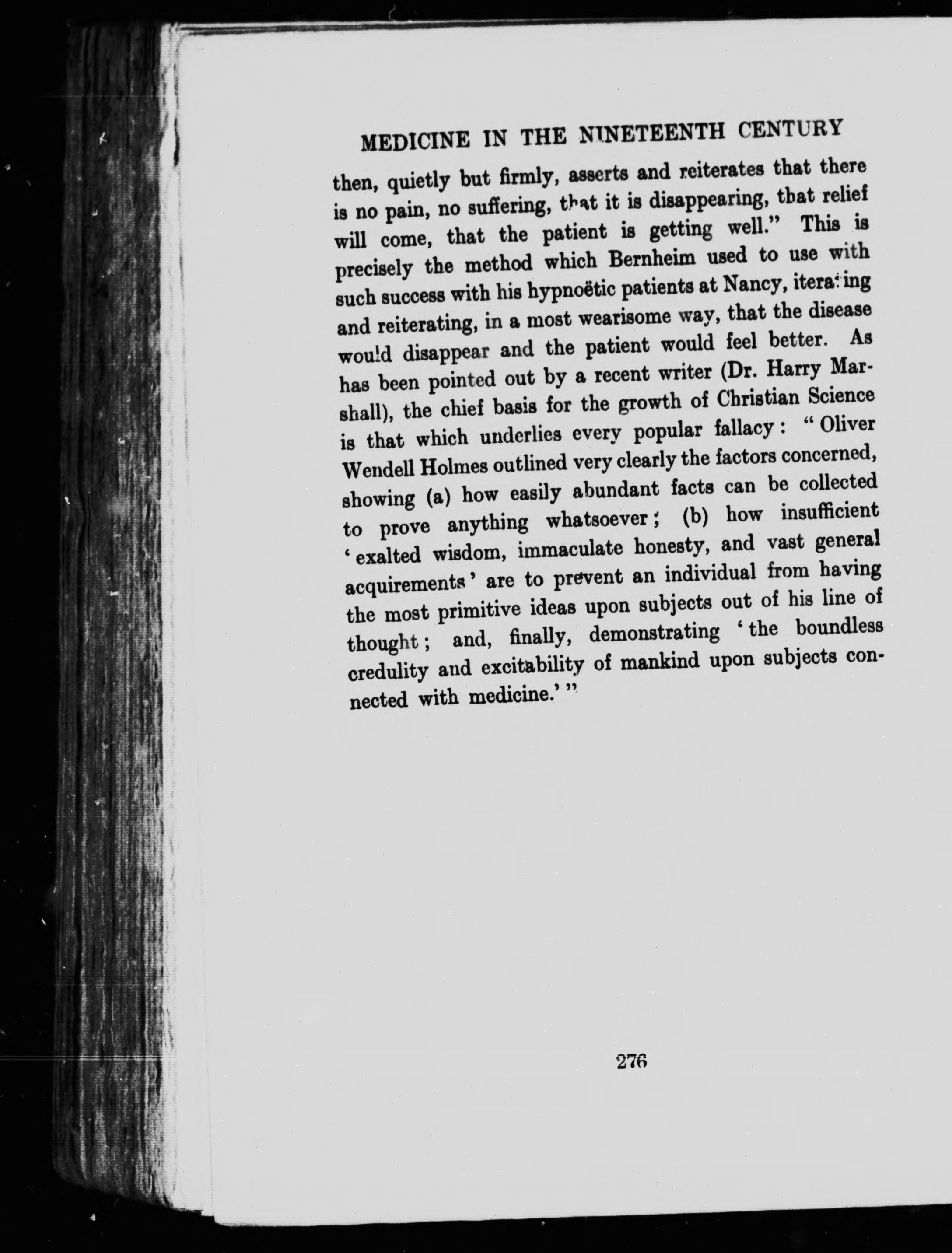 MEDICINE IN THE NINETEENTH CENTURY

then, quietly but firmly, asserts and reiterates that there is no pain, no suffering, that it is disappearing, that relief will come, that the patient is getting well." This is precisely the method which Bernheim used to use with such success with his hypnoëtic patients at Nancy, iterating and reiterating, in a most wearisome way, that the disease would disappear and the patient would feel better. As has been pointed out by a recent writer (Dr. Harry Marshall), the chief basis for the growth of Christian Science is that which underlies every popular fallacy: "Oliver Wendell Holmes outlined very clearly the factors concerned, showing (a) how easily abundant facts can be collected to prove anything whatsoever; (b) how insufficient 'exalted wisdom, immaculate honesty, and vast general acquirements' are to prevent an individual from having the most primitive ideas upon subjects out of his line of thought; and, finally, demonstrating 'the boundless credulity and excitability of mankind upon subjects connected with medicine.'"

276